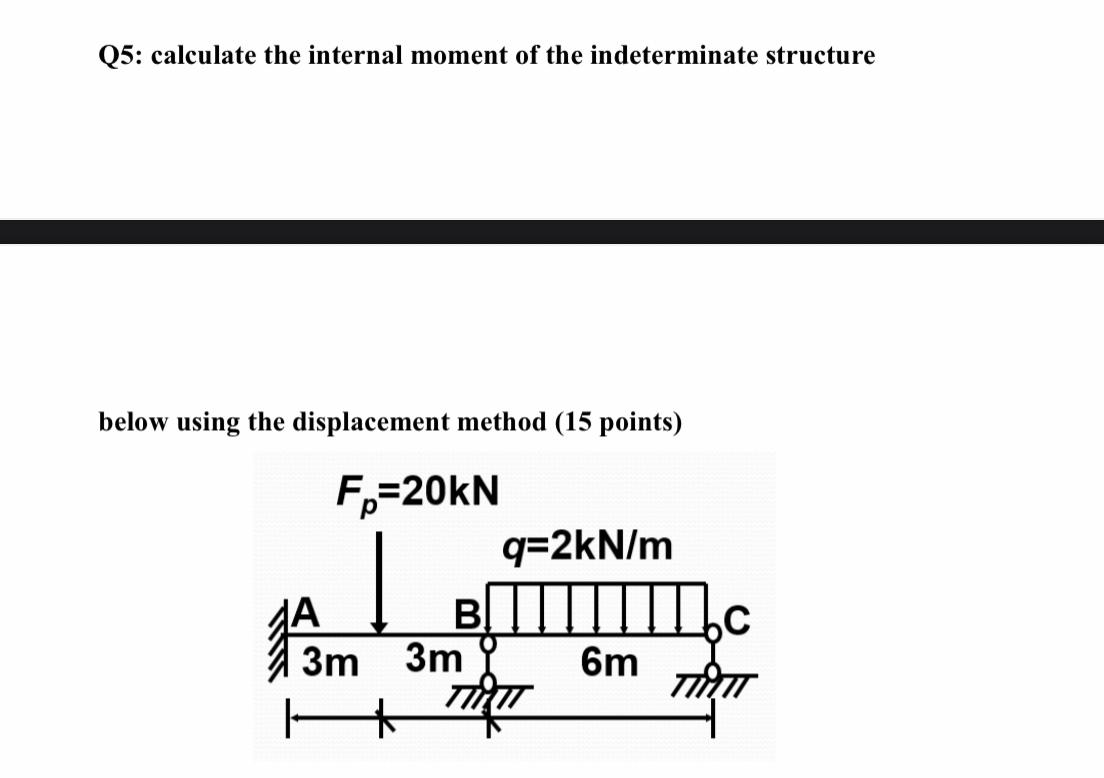 Q5: calculate the internal moment of the indeterminate structure

below using the displacement method (15 points)

$F_p$=20kN

q=2kN/m

A

B

C

3m 3m

6m